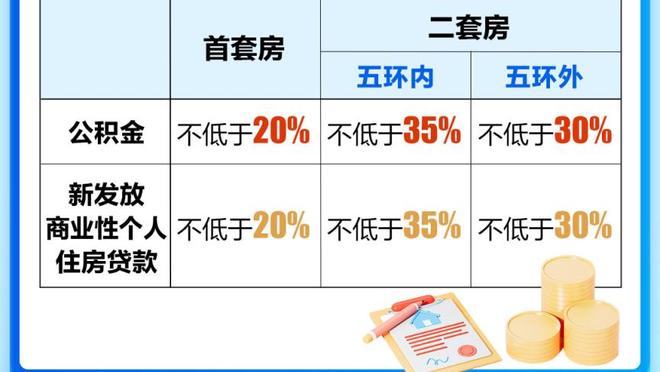 | | 首套房 | 二套房 | |
|---|---|---|---|
| | | 五环内 | 五环外 |
| 公积金 | 不低于20% | 不低于35% | 不低于30% |
| 新发放商业性个人住房贷款 | 不低于20% | 不低于35% | 不低于30% |